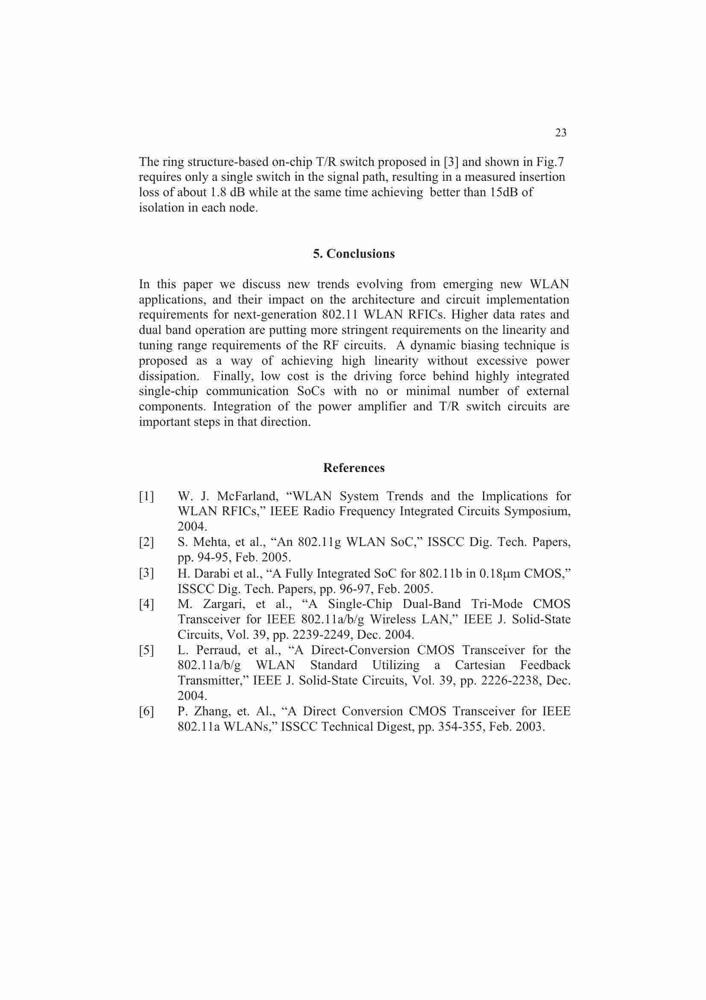 23

The ring structure-based on-chip T/R switch proposed in [3] and shown in Fig.7 requires only a single switch in the signal path, resulting in a measured insertion loss of about 1.8 dB while at the same time achieving better than 15dB of isolation in each node.

5. Conclusions

In this paper we discuss new trends evolving from emerging new WLAN applications, and their impact on the architecture and circuit implementation requirements for next-generation 802.11 WLAN RFICs. Higher data rates and dual band operation are putting more stringent requirements on the linearity and tuning range requirements of the RF circuits. A dynamic biasing technique is proposed as a way of achieving high linearity without excessive power dissipation. Finally, low cost is the driving force behind highly integrated single-chip communication SoCs with no or minimal number of external components. Integration of the power amplifier and T/R switch circuits are important steps in that direction.

References

[1] W. J. McFarland, “WLAN System Trends and the Implications for WLAN RFICs,” IEEE Radio Frequency Integrated Circuits Symposium, 2004.
[2] S. Mehta, et al., “An 802.11g WLAN SoC,” ISSCC Dig. Tech. Papers, pp. 94-95, Feb. 2005.
[3] H. Darabi et al., “A Fully Integrated SoC for 802.11b in 0.18μm CMOS,” ISSCC Dig. Tech. Papers, pp. 96-97, Feb. 2005.
[4] M. Zargari, et al., “A Single-Chip Dual-Band Tri-Mode CMOS Transceiver for IEEE 802.11a/b/g Wireless LAN,” IEEE J. Solid-State Circuits, Vol. 39, pp. 2239-2249, Dec. 2004.
[5] L. Perraud, et al., “A Direct-Conversion CMOS Transceiver for the 802.11a/b/g WLAN Standard Utilizing a Cartesian Feedback Transmitter,” IEEE J. Solid-State Circuits, Vol. 39, pp. 2226-2238, Dec. 2004.
[6] P. Zhang, et. Al., “A Direct Conversion CMOS Transceiver for IEEE 802.11a WLANs,” ISSCC Technical Digest, pp. 354-355, Feb. 2003.